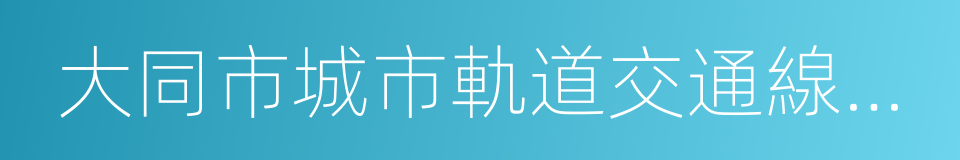 大同市城市軌道交通線...